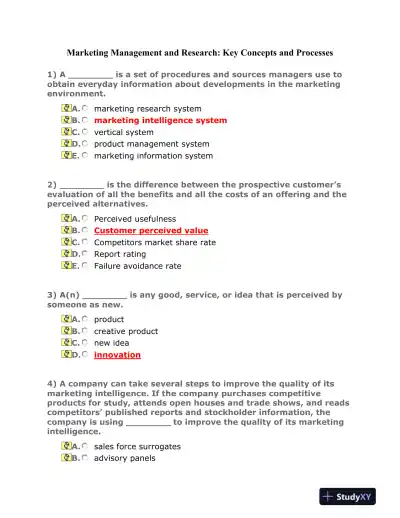 Marketing Management and Research: Key Concepts and Processes

1) A _________ is a set of procedures and sources managers use to obtain everyday information about developments in the marketing environment.

A. marketing research system
B. marketing intelligence system
C. vertical system
D. product management system
E. marketing information system

2) _________ is the difference between the prospective customer's evaluation of all the benefits and all the costs of an offering and the perceived alternatives.

A. Perceived usefulness
B. Customer perceived value
C. Competitors market share rate
D. Report rating
E. Failure avoidance rate

3) A(n) _________ is any good, service, or idea that is perceived by someone as new.

A. product
B. creative product
C. new idea
D. innovation

4) A company can take several steps to improve the quality of its marketing intelligence. If the company purchases competitive products for study, attends open houses and trade shows, and reads competitors' published reports and stockholder information, the company is using _________ to improve the quality of its marketing intelligence.

A. sales force surrogates
B. advisory panels

StudyXY